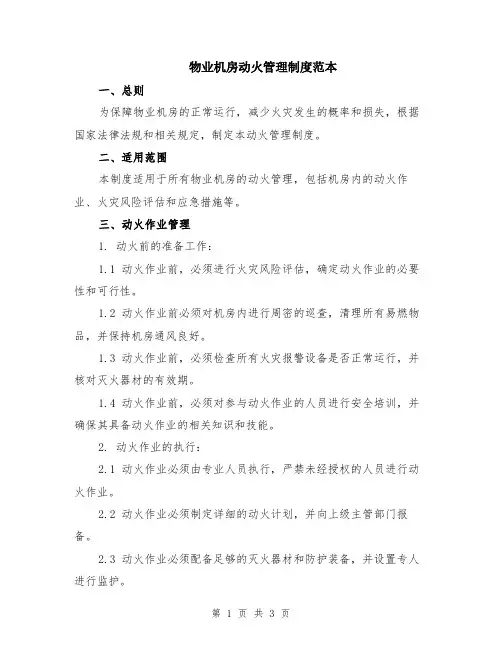 物业机房动火管理制度范本

一、总则

为保障物业机房的正常运行，减少火灾发生的概率和损失，根据国家法律法规和相关规定，制定本动火管理制度。

二、适用范围

本制度适用于所有物业机房的动火管理，包括机房内的动火作业、火灾风险评估和应急措施等。

三、动火作业管理

1. 动火前的准备工作：

1.1 动火作业前，必须进行火灾风险评估，确定动火作业的必要性和可行性。

1.2 动火作业前必须对机房内进行周密的巡查，清理所有易燃物品，并保持机房通风良好。

1.3 动火作业前，必须检查所有火灾报警设备是否正常运行，并核对灭火器材的有效期。

1.4 动火作业前，必须对参与动火作业的人员进行安全培训，并确保其具备动火作业的相关知识和技能。

2. 动火作业的执行：

2.1 动火作业必须由专业人员执行，严禁未经授权的人员进行动火作业。

2.2 动火作业必须制定详细的动火计划，并向上级主管部门报备。

2.3 动火作业必须配备足够的灭火器材和防护装备，并设置专人进行监护。

第 1 页 共 3 页